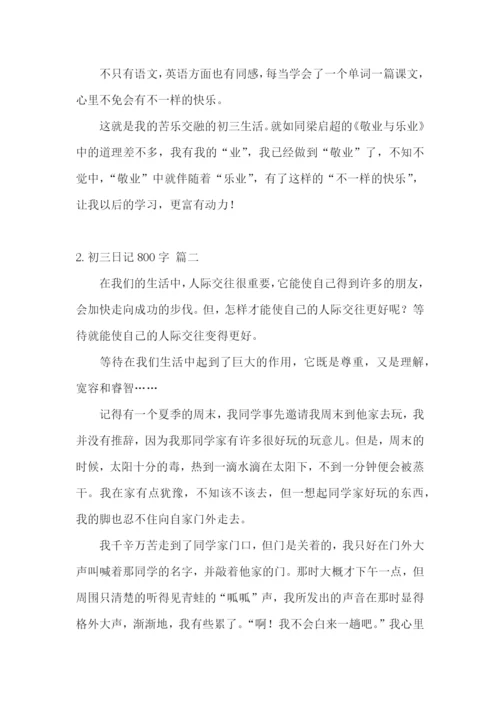 不只有语文，英语方面也有同感，每当学会了一个单词一篇课文，心里不免会有不一样的快乐。

这就是我的苦乐交融的初三生活。就如同梁启超的《敬业与乐业》中的道理差不多，我有我的“业”，我已经做到“敬业”了，不知不觉中，“敬业”中就伴随着“乐业”，有了这样的“不一样的快乐”，让我以后的学习，更富有动力！

2. 初三日记 800 字 篇二

在我们的生活中，人际交往很重要，它能使自己得到许多的朋友，会加快走向成功的步伐。但，怎样才能使自己的人际交往更好呢？等待就能使自己的人际交往变得更好。

等待在我们生活中起到了巨大的作用，它既是尊重，又是理解，宽容和睿智……

记得有一个夏季的周末，我同学事先邀请我周末到他家去玩，我并没有推辞，因为我那同学家有许多很好玩的玩意儿。但是，周末的时候，太阳十分的毒，热到一滴水滴在太阳下，不到一分钟便会被蒸干。我在家有点犹豫，不知该不该去，但一想起同学家好玩的东西，我的脚也忍不住向自家门外走去。

我千辛万苦走到了同学家门口，但门是关着的，我只好在门外大声叫喊着那同学的名字，并敲着他家的门。那时大概才下午一点，但周围只清楚的听得见青蛙的“呱呱”声，我所发出的声音在那时显得格外大声，渐渐地，我有些累了。“啊！我不会白来一趟吧。”我心里